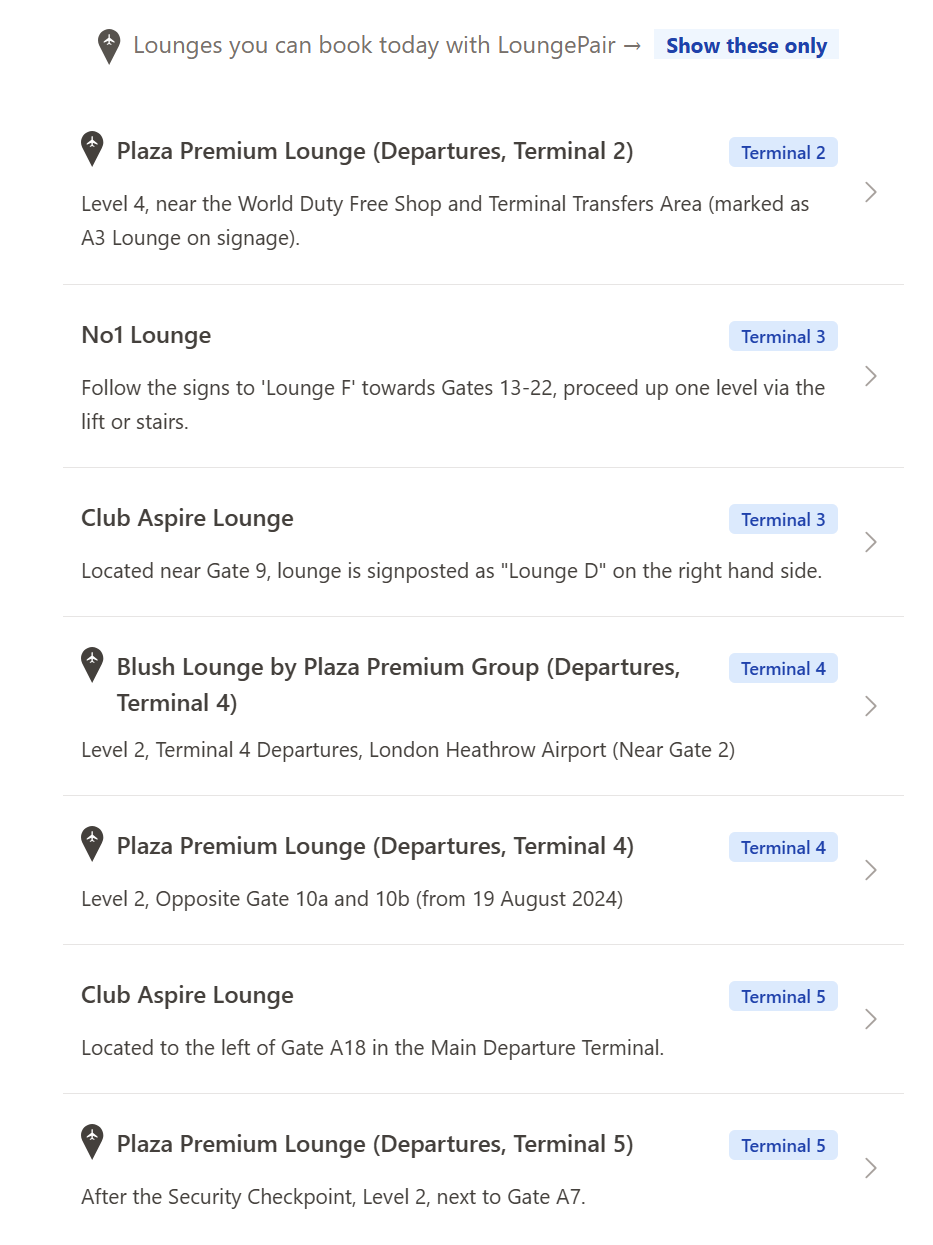 Lounges you can book today with LoungePair → Show these only

Plaza Premium Lounge (Departures, Terminal 2)
Terminal 2

Level 4, near the World Duty Free Shop and Terminal Transfers Area (marked as A3 Lounge on signage).

No1 Lounge
Terminal 3

Follow the signs to 'Lounge F' towards Gates 13-22, proceed up one level via the lift or stairs.

Club Aspire Lounge
Terminal 3

Located near Gate 9, lounge is signposted as "Lounge D" on the right hand side.

Blush Lounge by Plaza Premium Group (Departures, Terminal 4)
Terminal 4

Level 2, Terminal 4 Departures, London Heathrow Airport (Near Gate 2)

Plaza Premium Lounge (Departures, Terminal 4)
Terminal 4

Level 2, Opposite Gate 10a and 10b (from 19 August 2024)

Club Aspire Lounge
Terminal 5

Located to the left of Gate A18 in the Main Departure Terminal.

Plaza Premium Lounge (Departures, Terminal 5)
Terminal 5

After the Security Checkpoint, Level 2, next to Gate A7.